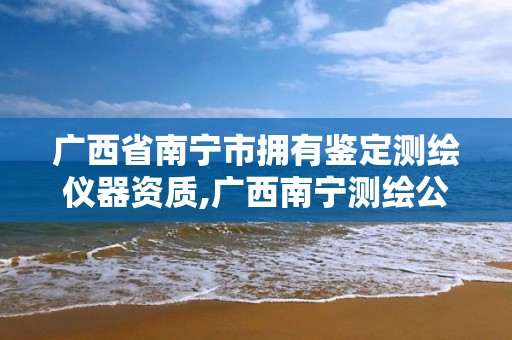 广西省南宁市拥有鉴定测绘仪器资质,广西南宁测绘公